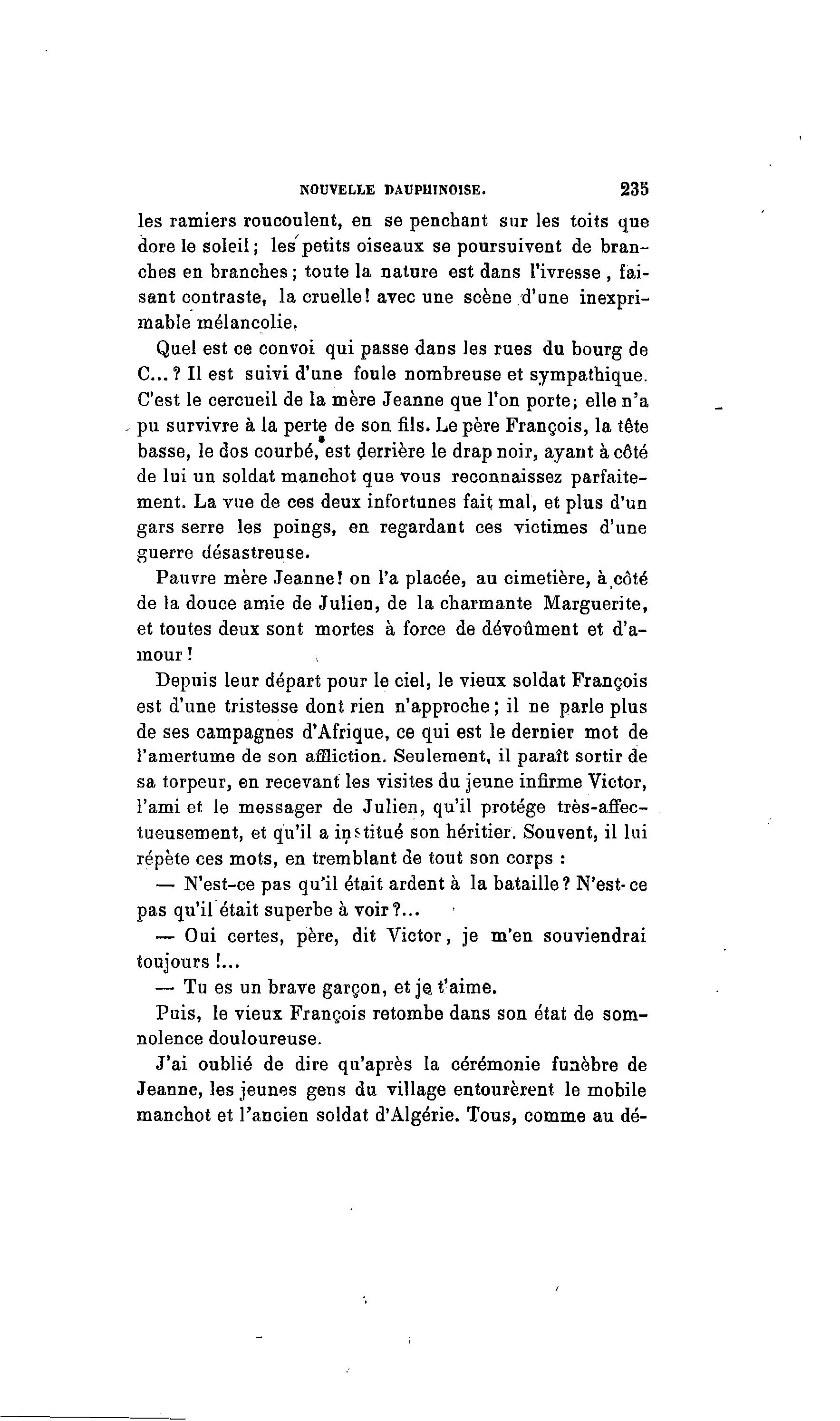 NOUVELLE DAUPHINOISE. 235

les ramiers roucoulent, en se penchant sur les toits que dore le soleil; les petits oiseaux se poursuivent de branches en branches; toute la nature est dans l'ivresse, faisant contraste, la cruelle! avec une scène d'une inexprimable mélancolie.

Quel est ce convoi qui passe dans les rues du bourg de C...? Il est suivi d'une foule nombreuse et sympathique. C'est le cercueil de la mère Jeanne que l'on porte; elle n'a pu survivre à la perte de son fils. Le père François, la tête basse, le dos courbé, est derrière le drap noir, ayant à côté de lui un soldat manchot que vous reconnaissez parfaitement. La vue de ces deux infortunes fait mal, et plus d'un gars serre les poings, en regardant ces victimes d'une guerre désastreuse.

Pauvre mère Jeanne! on l'a placée, au cimetière, à côté de la douce amie de Julien, de la charmante Marguerite, et toutes deux sont mortes à force de dévoûment et d'amour!

Depuis leur départ pour le ciel, le vieux soldat François est d'une tristesse dont rien n'approche; il ne parle plus de ses campagnes d'Afrique, ce qui est le dernier mot de l'amertume de son affliction. Seulement, il paraît sortir de sa torpeur, en recevant les visites du jeune infirme Victor, l'ami et le messager de Julien, qu'il protége très-affectueusement, et qu'il a institué son héritier. Souvent, il lui répète ces mots, en tremblant de tout son corps :

— N'est-ce pas qu'il était ardent à la bataille? N'est-ce pas qu'il était superbe à voir?...

— Oui certes, père, dit Victor, je m'en souviendrai toujours!...

— Tu es un brave garçon, et je t'aime.

Puis, le vieux François retombe dans son état de somnolence douloureuse.

J'ai oublié de dire qu'après la cérémonie funèbre de Jeanne, les jeunes gens du village entourèrent le mobile manchot et l'ancien soldat d'Algérie. Tous, comme au dé-